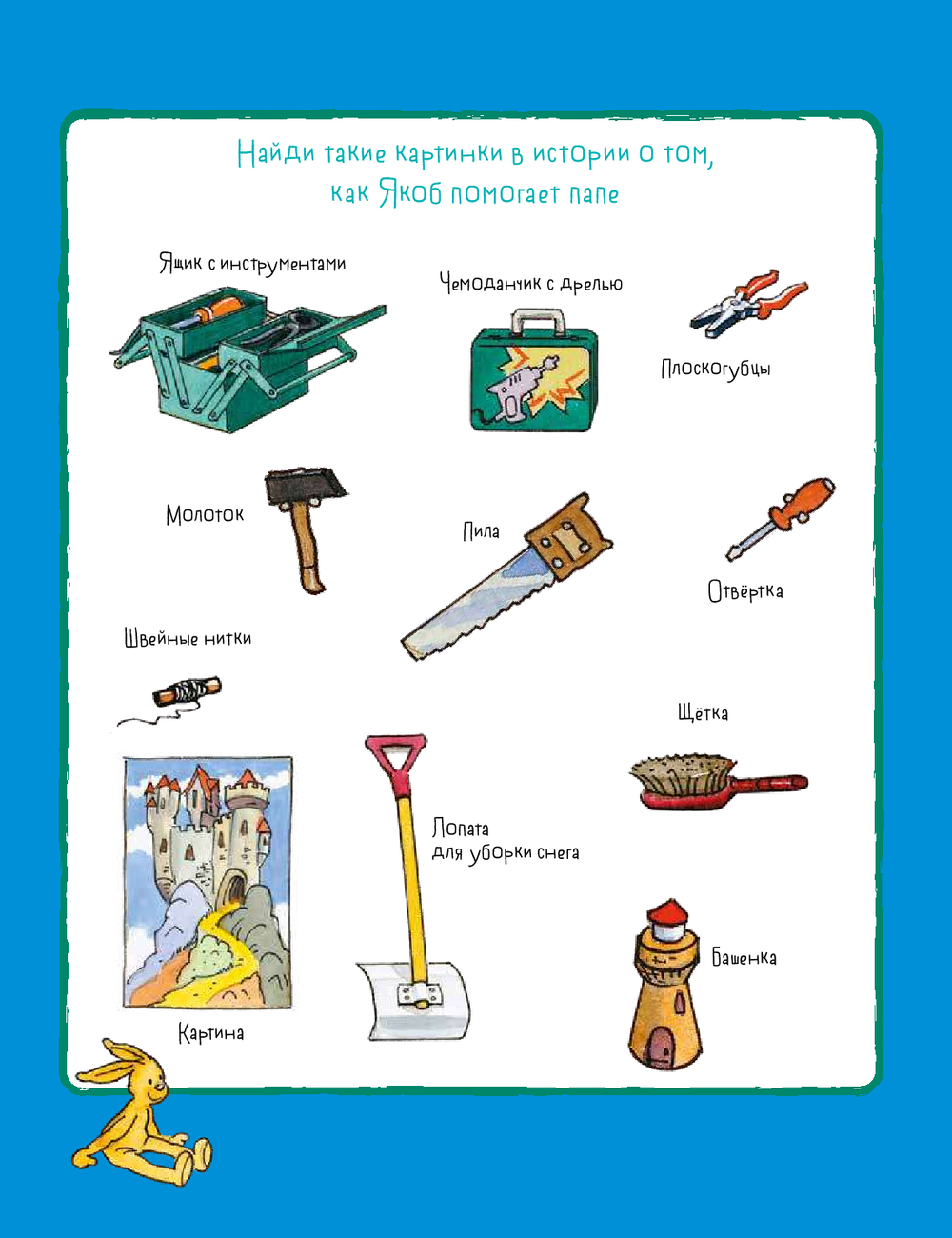 Найди такие картинки в истории о том, как Якоб помогает папе

Ящик с инструментами

Чемоданчик с дрелью

Плоскогубцы

Молоток

Пила

Отвёртка

Швейные нитки

Щётка

Лопата для уборки снега

Башенка

Картина